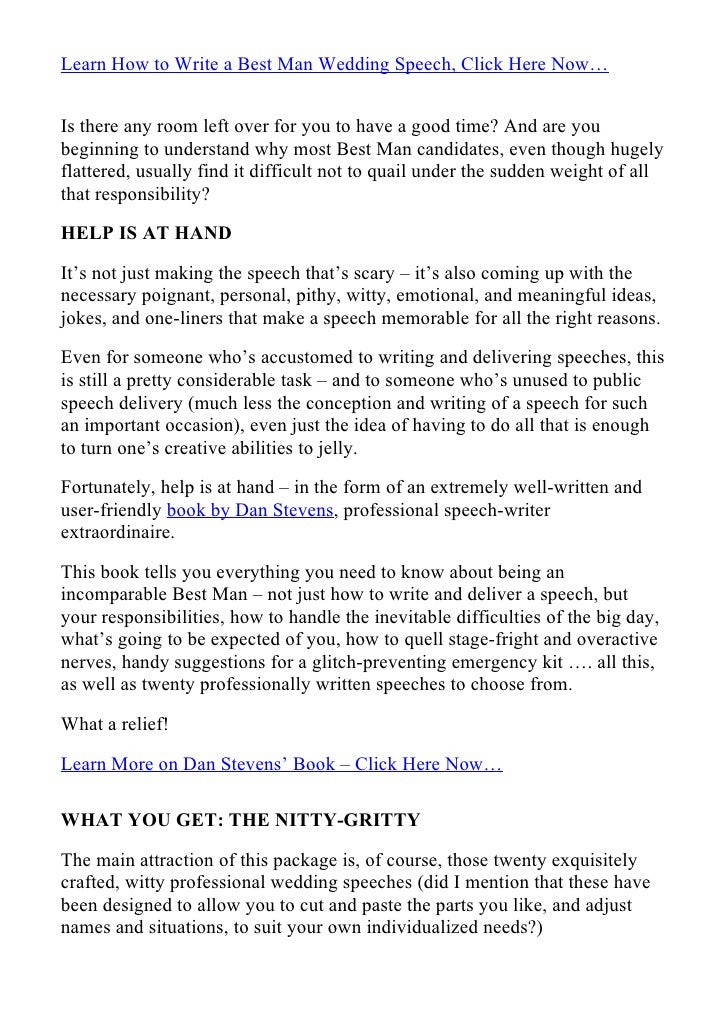 Learn How to Write a Best Man Wedding Speech, Click Here Now…

Is there any room left over for you to have a good time? And are you beginning to understand why most Best Man candidates, even though hugely flattered, usually find it difficult not to quail under the sudden weight of all that responsibility?

HELP IS AT HAND

It's not just making the speech that's scary – it's also coming up with the necessary poignant, personal, pithy, witty, emotional, and meaningful ideas, jokes, and one-liners that make a speech memorable for all the right reasons.

Even for someone who's accustomed to writing and delivering speeches, this is still a pretty considerable task – and to someone who's unused to public speech delivery (much less the conception and writing of a speech for such an important occasion), even just the idea of having to do all that is enough to turn one's creative abilities to jelly.

Fortunately, help is at hand – in the form of an extremely well-written and user-friendly book by Dan Stevens, professional speech-writer extraordinaire.

This book tells you everything you need to know about being an incomparable Best Man – not just how to write and deliver a speech, but your responsibilities, how to handle the inevitable difficulties of the big day, what's going to be expected of you, how to quell stage-fright and overactive nerves, handy suggestions for a glitch-preventing emergency kit …. all this, as well as twenty professionally written speeches to choose from.

What a relief!

Learn More on Dan Stevens' Book – Click Here Now…

WHAT YOU GET: THE NITTY-GRITTY

The main attraction of this package is, of course, those twenty exquisitely crafted, witty professional wedding speeches (did I mention that these have been designed to allow you to cut and paste the parts you like, and adjust names and situations, to suit your own individualized needs?)